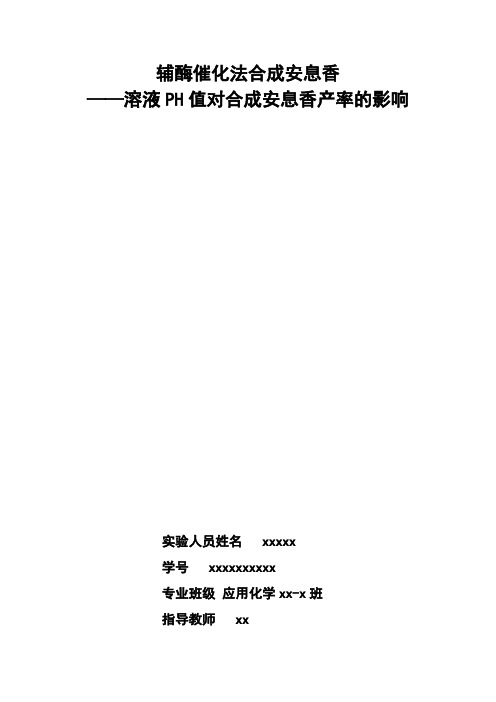 辅酶催化法合成安息香
——溶液 PH 值对合成安息香产率的影响

实验人员姓名 xxxxx

学号 xxxxxxxxxx

专业班级 应用化学 xx-x 班

指导教师 xx